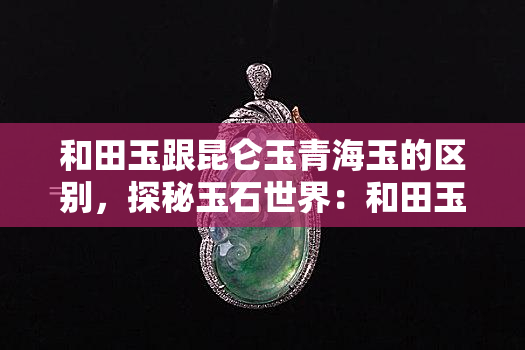 和田玉跟昆仑玉青海玉的区别，探秘玉石世界：和田玉